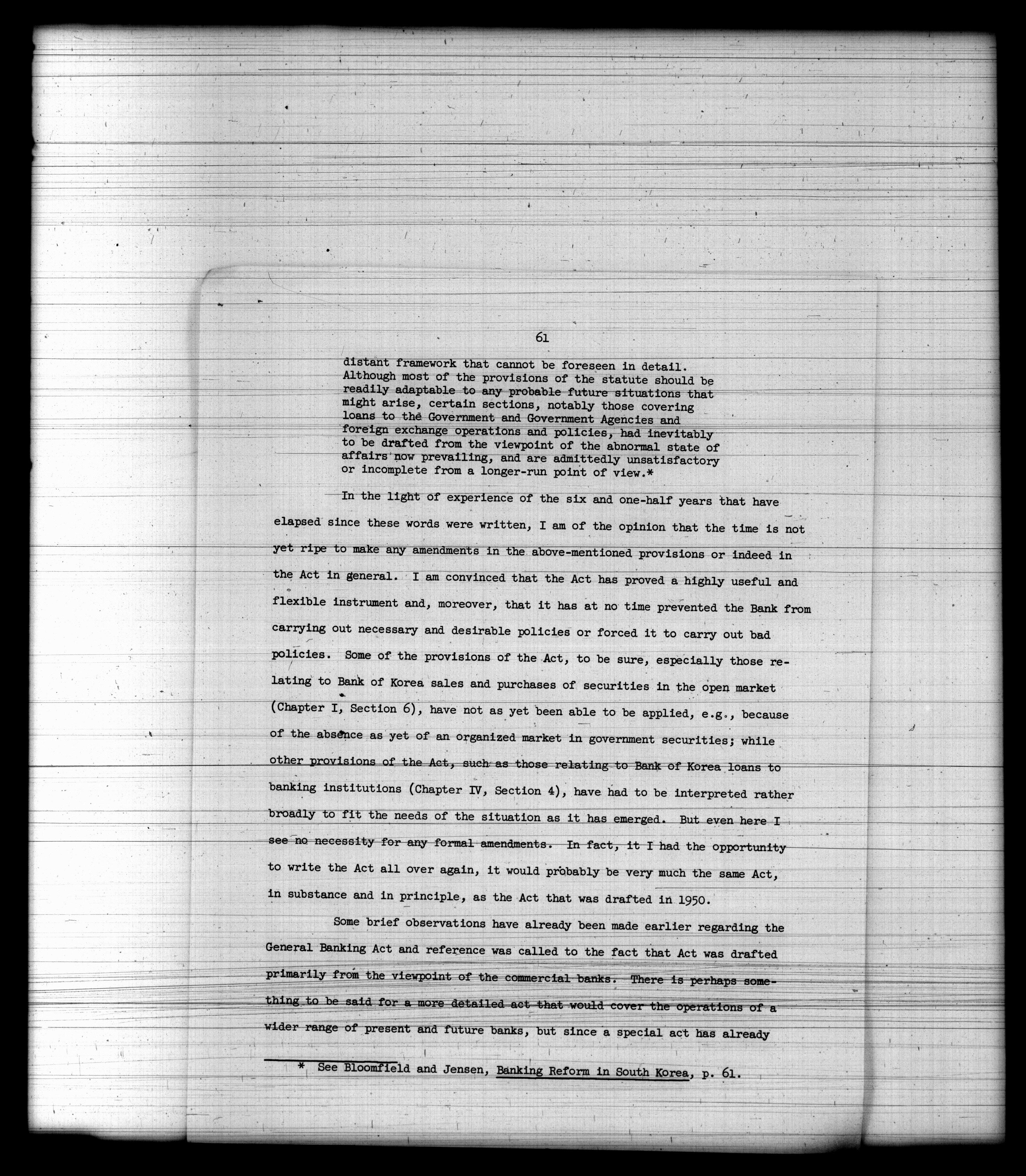 61

distant framework that cannot be foreseen in detail. Although most of the provisions of the statute should be readily adaptable to any probable future situations that might arise, certain sections, notably those covering loans to the Government and Government Agencies and foreign exchange operations and policies, had inevitably to be drafted from the viewpoint of the abnormal state of affairs now prevailing, and are admittedly unsatisfactory or incomplete from a longer-run point of view.*

In the light of experience of the six and one-half years that have elapsed since these words were written, I am of the opinion that the time is not yet ripe to make any amendments in the above-mentioned provisions or indeed in the Act in general. I am convinced that the Act has proved a highly useful and flexible instrument and, moreover, that it has at no time prevented the Bank from carrying out necessary and desirable policies or forced it to carry out bad policies. Some of the provisions of the Act, to be sure, especially those relating to Bank of Korea sales and purchases of securities in the open market (Chapter I, Section 6), have not as yet been able to be applied, e.g., because of the absence as yet of an organized market in government securities; while other provisions of the Act, such as those relating to Bank of Korea loans to banking institutions (Chapter IV, Section 4), have had to be interpreted rather broadly to fit the needs of the situation as it has emerged. But even here I see no necessity for any formal amendments. In fact, it I had the opportunity to write the Act all over again, it would probably be very much the same Act, in substance and in principle, as the Act that was drafted in 1950.

Some brief observations have already been made earlier regarding the General Banking Act and reference was called to the fact that Act was drafted primarily from the viewpoint of the commercial banks. There is perhaps something to be said for a more detailed act that would cover the operations of a wider range of present and future banks, but since a special act has already

* See Bloomfield and Jensen, Banking Reform in South Korea, p. 61.